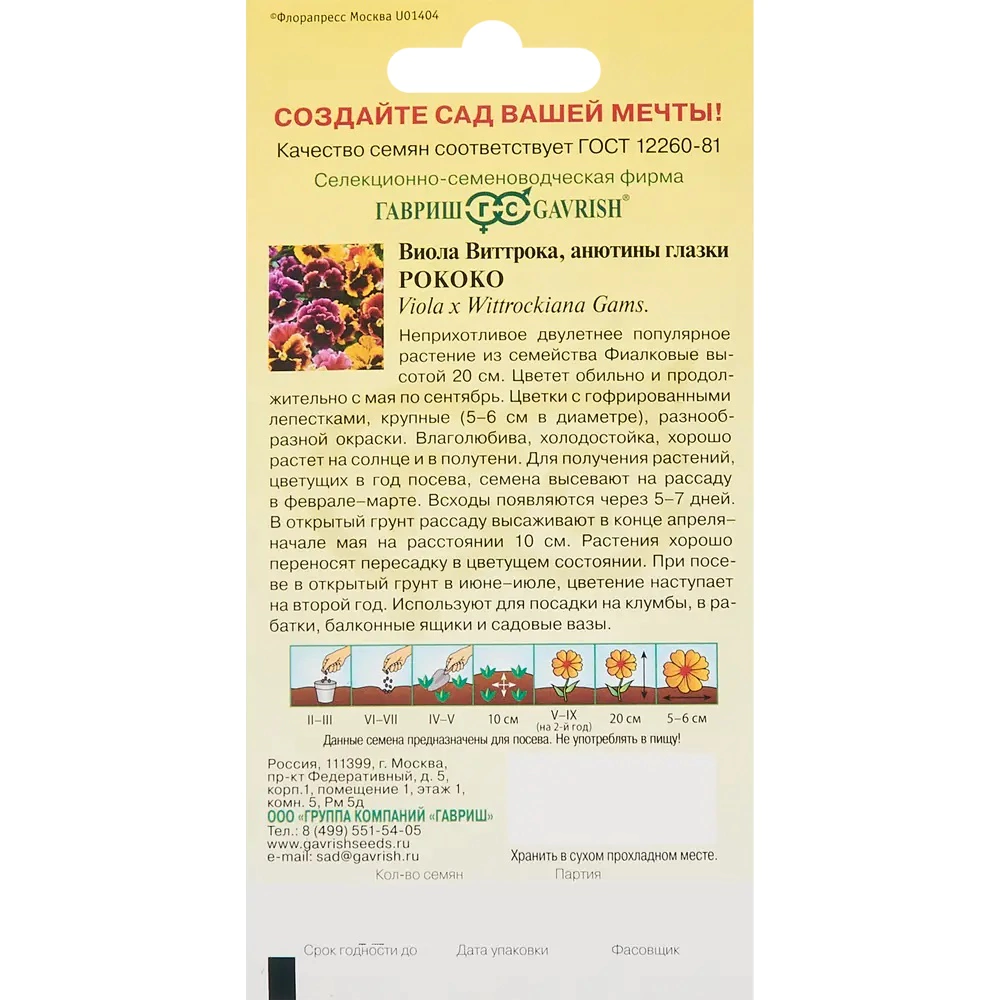 ©Флорапресс Москва U01404

СОЗДАЙТЕ САД ВАШЕЙ МЕЧТЫ!

Качество семян соответствует ГОСТ 12260-81

Селекционно-семеноводческая фирма

ГАВРИШ ГС GAVRISH®

Виола Виттрока, анютины глазки
РОКОКО
Viola x Wittrockiana Gams.

Неприхотливое двулетнее популярное растение из семейства Фиалковые высотой 20 см. Цветет обильно и продолжительно с мая по сентябрь. Цветки с гофрированными лепестками, крупные (5–6 см в диаметре), разнообразной окраски. Влаголюбива, холодостойка, хорошо растет на солнце и в полутени. Для получения растений, цветущих в год посева, семена высевают на рассаду в феврале–марте. Всходы появляются через 5–7 дней. В открытый грунт рассаду высаживают в конце апреля–начале мая на расстоянии 10 см. Растения хорошо переносят пересадку в цветущем состоянии. При посеве в открытый грунт в июне–июле, цветение наступает на второй год. Используют для посадки на клумбы, в рабатки, балконные ящики и садовые вазы.

II–III VI–VII IV–V 10 см V–IX (на 2-й год) 20 см 5–6 см

Данные семена предназначены для посева. Не употреблять в пищу!

Россия, 111399, г. Москва, пр-кт Федеративный, д. 5, корп.1, помещение 1, этаж 1, комн. 5, Рм 5д
ООО «ГРУППА КОМПАНИЙ «ГАВРИШ»
Тел.: 8 (499) 551-54-05
www.gavrishseeds.ru
e-mail: sad@gavrish.ru

Хранить в сухом прохладном месте.

Кол-во семян Партия

Срок годности до Дата упаковки Фасовщик